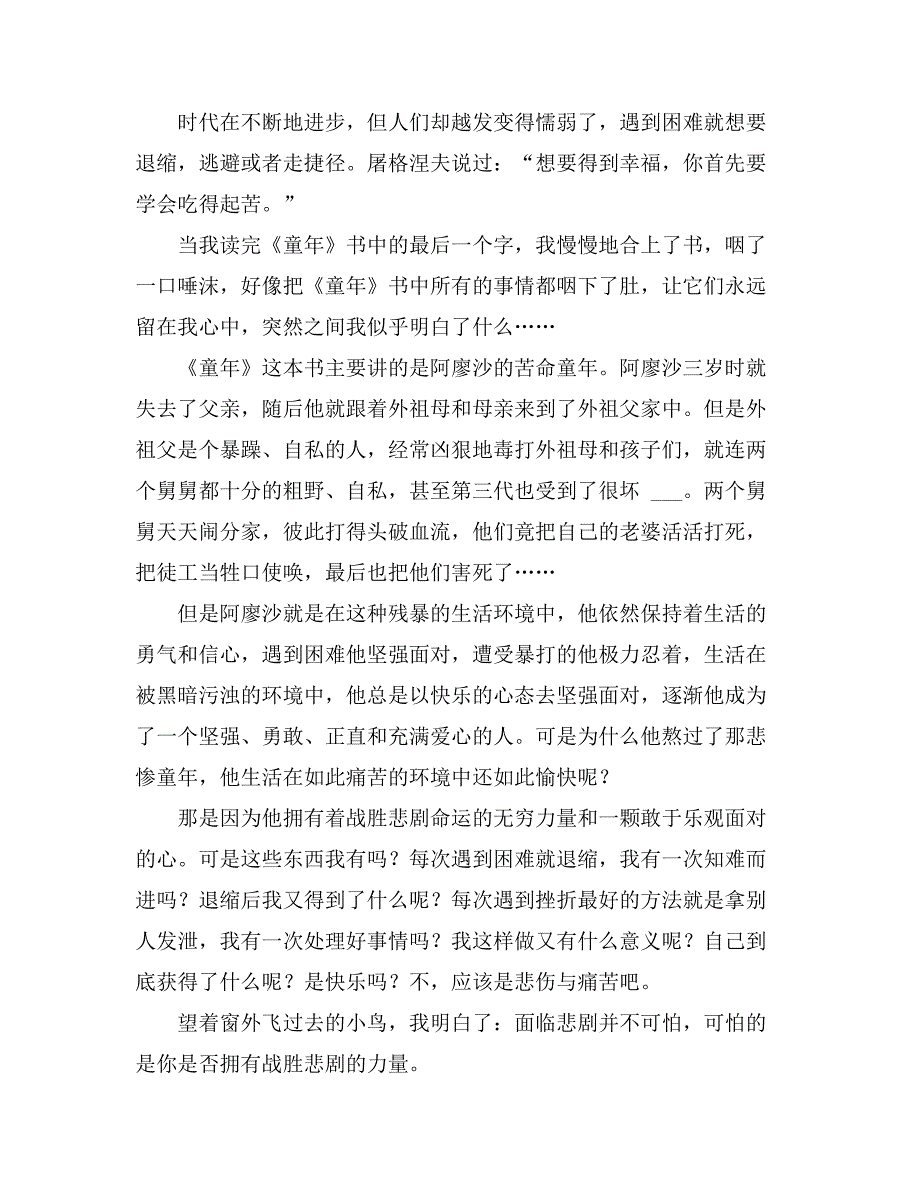 时代在不断地进步，但人们却越发变得懦弱了，遇到困难就想要退缩，逃避或者走捷径。屠格涅夫说过：“想要得到幸福，你首先要学会吃得起苦。”

当我读完《童年》书中的最后一个字，我慢慢地合上了书，咽了一口唾沫，好像把《童年》书中所有的事情都咽下了肚，让它们永远留在我心中，突然之间我似乎明白了什么……

《童年》这本书主要讲的是阿廖沙的苦命童年。阿廖沙三岁时就失去了父亲，随后他就跟着外祖母和母亲来到了外祖父家中。但是外祖父是个暴躁、自私的人，经常凶狠地毒打外祖母和孩子们，就连两个舅舅都十分的粗野、自私，甚至第三代也受到了很坏 ___。两个舅舅天天闹分家，彼此打得头破血流，他们竟把自己的老婆活活打死，把徒工当牲口使唤，最后也把他们害死了……

但是阿廖沙就是在这种残暴的生活环境中，他依然保持着生活的勇气和信心，遇到困难他坚强面对，遭受暴打的他极力忍着，生活在被黑暗污浊的环境中，他总是以快乐的心态去坚强面对，逐渐他成为了一个坚强、勇敢、正直和充满爱心的人。可是为什么他熬过了那悲惨童年，他生活在如此痛苦的环境中还如此愉快呢？

那是因为他拥有着战胜悲剧命运的无穷力量和一颗敢于乐观面对的心。可是这些东西我有吗？每次遇到困难就退缩，我有一次知难而进吗？退缩后我又得到了什么呢？每次遇到挫折最好的方法就是拿别人发泄，我有一次处理好事情吗？我这样做又有什么意义呢？自己到底获得了什么呢？是快乐吗？不，应该是悲伤与痛苦吧。

望着窗外飞过去的小鸟，我明白了：面临悲剧并不可怕，可怕的是你是否拥有战胜悲剧的力量。